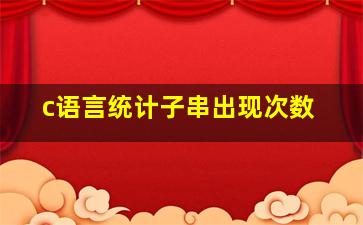 c语言统计子串出现次数